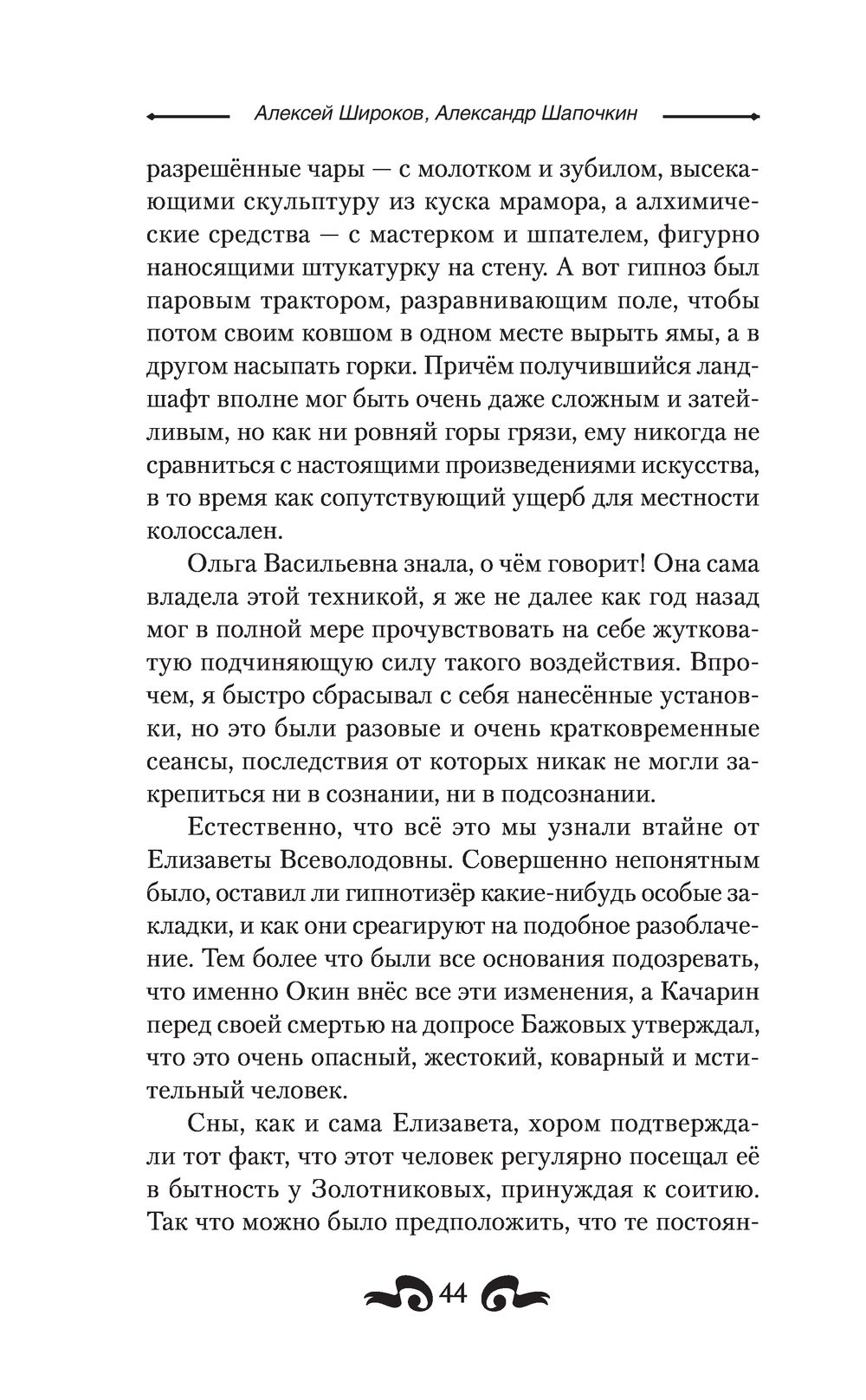 Алексей Широков, Александр Шапочкин

разрешённые чары — с молотком и зубилом, высекающими скульптуру из куска мрамора, а алхимические средства — с мастерком и шпателем, фигурно наносящими штукатурку на стену. А вот гипноз был паровым трактором, разравнивающим поле, чтобы потом своим ковшом в одном месте вырыть ямы, а в другом насыпать горки. Причём получившийся ландшафт вполне мог быть очень даже сложным и затейливым, но как ни ровняй горы грязи, ему никогда не сравниться с настоящими произведениями искусства, в то время как сопутствующий ущерб для местности колоссален.

Ольга Васильевна знала, о чём говорит! Она сама владела этой техникой, я же не далее как год назад мог в полной мере прочувствовать на себе жутковатую подчиняющую силу такого воздействия. Впрочем, я быстро сбрасывал с себя нанесённые установки, но это были разовые и очень кратковременные сеансы, последствия от которых никак не могли закрепиться ни в сознании, ни в подсознании.

Естественно, что всё это мы узнали втайне от Елизаветы Всеволодовны. Совершенно непонятным было, оставил ли гипнотизёр какие-нибудь особые закладки, и как они среагируют на подобное разоблачение. Тем более что были все основания подозревать, что именно Окин внёс все эти изменения, а Качарин перед своей смертью на допросе Бажовых утверждал, что это очень опасный, жестокий, коварный и мстительный человек.

Сны, как и сама Елизавета, хором подтверждали тот факт, что этот человек регулярно посещал её в бытность у Золотниковых, принуждая к соитию. Так что можно было предположить, что те постоян-

44